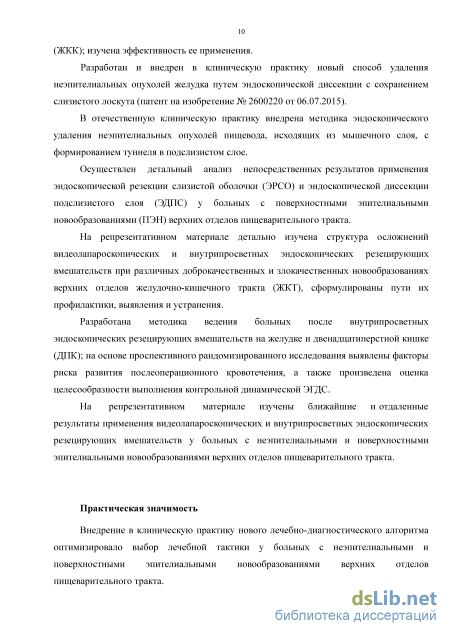 10

(ЖКК); изучена эффективность ее применения.

Разработан и внедрен в клиническую практику новый способ удаления неэпителиальных опухолей желудка путем эндоскопической диссекции с сохранением слизистого лоскута (патент на изобретение № 2600220 от 06.07.2015).

В отечественную клиническую практику внедрена методика эндоскопического удаления неэпителиальных опухолей пищевода, исходящих из мышечного слоя, с формированием туннеля в подслизистом слое.

Осуществлен детальный анализ непосредственных результатов применения эндоскопической резекции слизистой оболочки (ЭРСО) и эндоскопической диссекции подслизистого слоя (ЭДПС) у больных с поверхностными эпителиальными новообразованиями (ПЭН) верхних отделов пищеварительного тракта.

На репрезентативном материале детально изучена структура осложнений видеолапароскопических и внутрипросветных эндоскопических резецирующих вмешательств при различных доброкачественных и злокачественных новообразованиях верхних отделов желудочно-кишечного тракта (ЖКТ), сформулированы пути их профилактики, выявления и устранения.

Разработана методика ведения больных после внутрипросветных эндоскопических резецирующих вмешательств на желудке и двенадцатиперстной кишке (ДПК); на основе проспективного рандомизированного исследования выявлены факторы риска развития послеоперационного кровотечения, а также произведена оценка целесообразности выполнения контрольной динамической ЭГДС.

На репрезентативном материале изучены ближайшие и отдаленные результаты применения видеолапароскопических и внутрипросветных эндоскопических резецирующих вмешательств у больных с неэпителиальными и поверхностными эпителиальными новообразованиями верхних отделов пищеварительного тракта.

Практическая значимость

Внедрение в клиническую практику нового лечебно-диагностического алгоритма оптимизировало выбор лечебной тактики у больных с неэпителиальными и поверхностными эпителиальными новообразованиями верхних отделов пищеварительного тракта.

dsLib.net
библиотека диссертаций